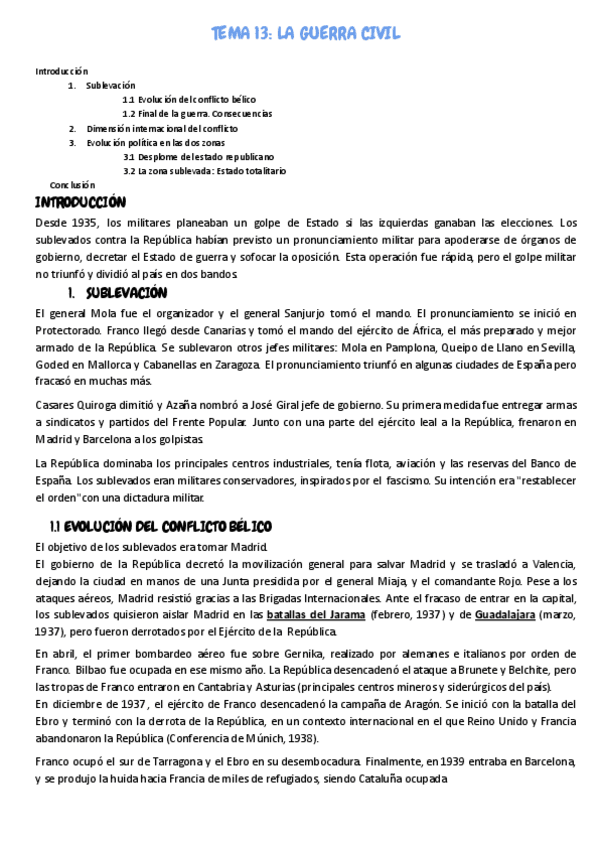 TEMA 13: LA GUERRA CIVIL

Introducción
1. Sublevación
1.1 Evolución del conflicto bélico
1.2 Final de la guerra. Consecuencias
2. Dimensión internacional del conflicto
3. Evolución política en las dos zonas
3.1 Desplome del estado republicano
3.2 La zona sublevada: Estado totalitario
Conclusión

INTRODUCCIÓN

Desde 1935, los militares planeaban un golpe de Estado si las izquierdas ganaban las elecciones. Los sublevados contra la República habían previsto un pronunciamiento militar para apoderarse de órganos de gobierno, decretar el Estado de guerra y sofocar la oposición. Esta operación fue rápida, pero el golpe militar no triunfó y dividió al país en dos bandos.

1. SUBLEVACIÓN

El general Mola fue el organizador y el general Sanjurjo tomó el mando. El pronunciamiento se inició en Protectorado. Franco llegó desde Canarias y tomó el mando del ejército de África, el más preparado y mejor armado de la República. Se sublevaron otros jefes militares: Mola en Pamplona, Queipo de Llano en Sevilla, Goded en Mallorca y Cabanellas en Zaragoza. El pronunciamiento triunfó en algunas ciudades de España pero fracasó en muchas más.

Casares Quiroga dimitió y Azaña nombró a José Giral jefe de gobierno. Su primera medida fue entregar armas a sindicatos y partidos del Frente Popular. Junto con una parte del ejército leal a la República, frenaron en Madrid y Barcelona a los golpistas.

La República dominaba los principales centros industriales, tenía flota, aviación y las reservas del Banco de España. Los sublevados eran militares conservadores, inspirados por el fascismo. Su intención era "restablecer el orden" con una dictadura militar.

1.1 EVOLUCIÓN DEL CONFLICTO BÉLICO

El objetivo de los sublevados era tomar Madrid.
El gobierno de la República decretó la movilización general para salvar Madrid y se trasladó a Valencia, dejando la ciudad en manos de una Junta presidida por el general Miaja, y el comandante Rojo. Pese a los ataques aéreos, Madrid resistió gracias a las Brigadas Internacionales. Ante el fracaso de entrar en la capital, los sublevados quisieron aislar Madrid en las batallas del Jarama (febrero, 1937) y de Guadalajara (marzo, 1937), pero fueron derrotados por el Ejército de la República.

En abril, el primer bombardeo aéreo fue sobre Gernika, realizado por alemanes e italianos por orden de Franco. Bilbao fue ocupada en ese mismo año. La República desencadenó el ataque a Brunete y Belchite, pero las tropas de Franco entraron en Cantabria y Asturias (principales centros mineros y siderúrgicos del país).
En diciembre de 1937, el ejército de Franco desencadenó la campaña de Aragón. Se inició con la batalla del Ebro y terminó con la derrota de la República, en un contexto internacional en el que Reino Unido y Francia abandonaron la República (Conferencia de Múnich, 1938).

Franco ocupó el sur de Tarragona y el Ebro en su desembocadura. Finalmente, en 1939 entraba en Barcelona, y se produjo la huida hacia Francia de miles de refugiados, siendo Cataluña ocupada